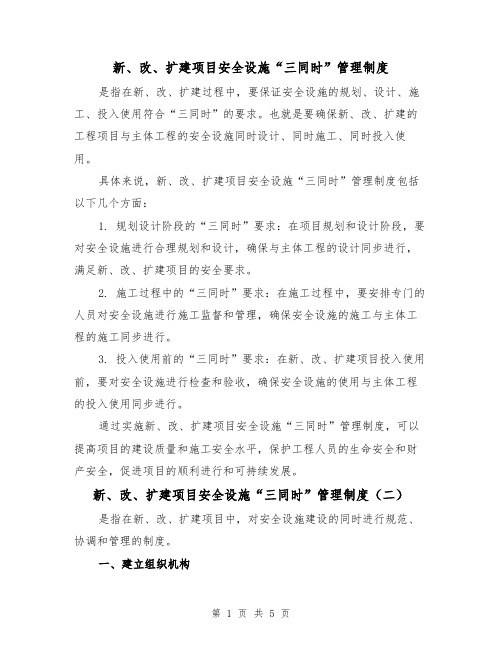 新、改、扩建项目安全设施“三同时”管理制度

是指在新、改、扩建过程中，要保证安全设施的规划、设计、施工、投入使用符合“三同时”的要求。也就是要确保新、改、扩建的工程项目与主体工程的安全设施同时设计、同时施工、同时投入使用。

具体来说，新、改、扩建项目安全设施“三同时”管理制度包括以下几个方面：

1. 规划设计阶段的“三同时”要求：在项目规划和设计阶段，要对安全设施进行合理规划和设计，确保与主体工程的设计同步进行，满足新、改、扩建项目的安全要求。

2. 施工过程中的“三同时”要求：在施工过程中，要安排专门的人员对安全设施进行施工监督和管理，确保安全设施的施工与主体工程的施工同步进行。

3. 投入使用前的“三同时”要求：在新、改、扩建项目投入使用前，要对安全设施进行检查和验收，确保安全设施的使用与主体工程的投入使用同步进行。

通过实施新、改、扩建项目安全设施“三同时”管理制度，可以提高项目的建设质量和施工安全水平，保护工程人员的生命安全和财产安全，促进项目的顺利进行和可持续发展。

新、改、扩建项目安全设施“三同时”管理制度（二）

是指在新、改、扩建项目中，对安全设施建设的同时进行规范、协调和管理的制度。

一、建立组织机构

第 1 页 共 5 页